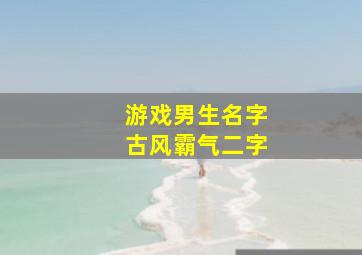 游戏男生名字
古风霸气二字